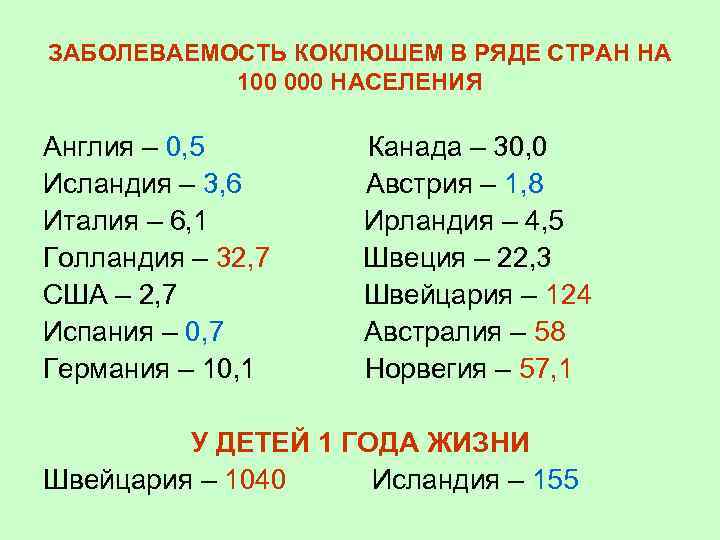 ЗАБОЛЕВАЕМОСТЬ КОКЛЮШЕМ В РЯДЕ СТРАН НА 100 000 НАСЕЛЕНИЯ

Англия – 0,5
Исландия – 3,6
Италия – 6,1
Голландия – 32,7
США – 2,7
Испания – 0,7
Германия – 10,1

Канада – 30,0
Австрия – 1,8
Ирландия – 4,5
Швеция – 22,3
Швейцария – 124
Австралия – 58
Норвегия – 57,1

У ДЕТЕЙ 1 ГОДА ЖИЗНИ

Швейцария – 1040 Исландия – 155